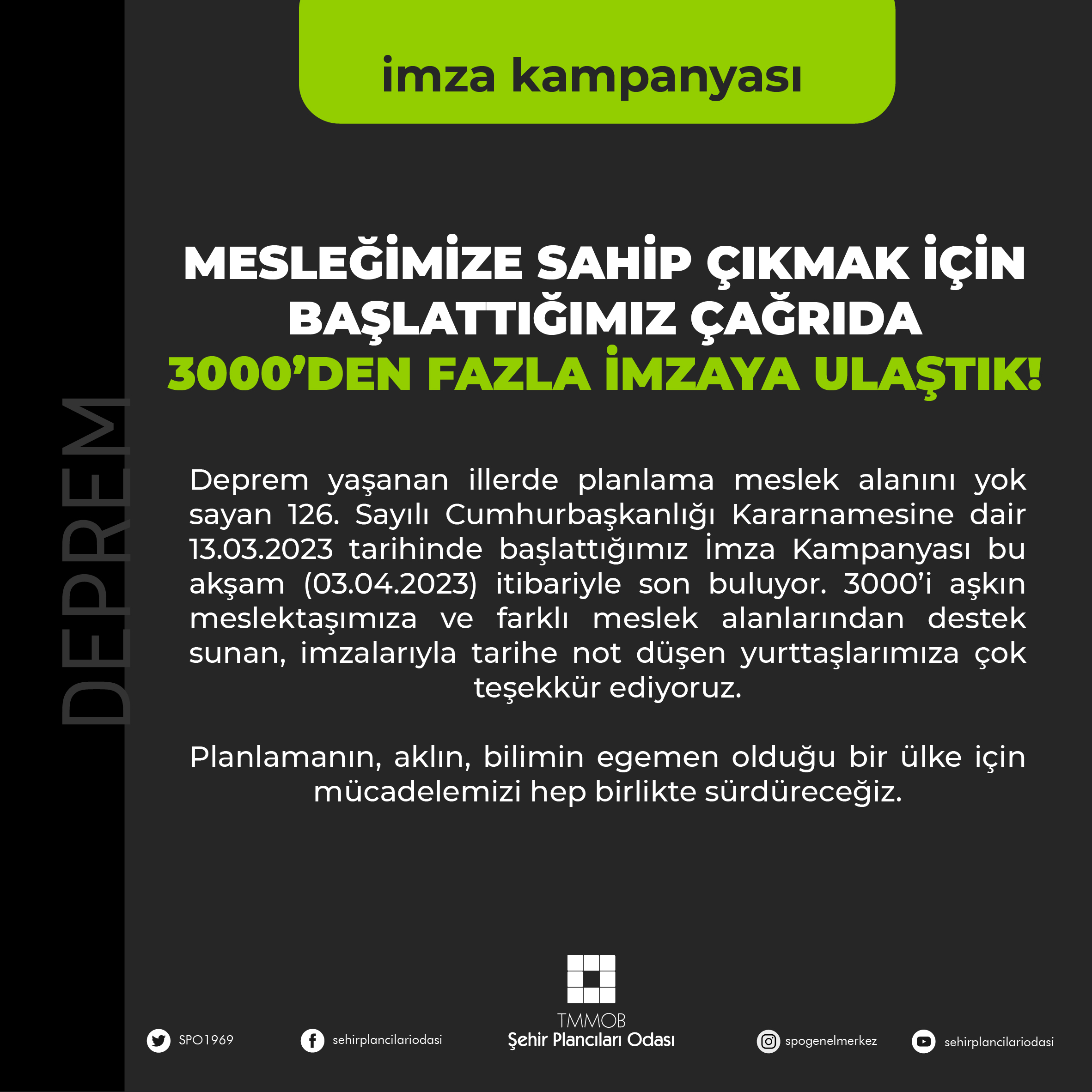 imza kampanyası

DEPREM

MESLEĞİMİZE SAHİP ÇIKMAK İÇİN BAŞLATTIĞIMIZ ÇAĞRIDA 3000'DEN FAZLA İMZAYA ULAŞTIK!

Deprem yaşanan illerde planlama meslek alanını yok sayan 126. Sayılı Cumhurbaşkanlığı Kararnamesine dair 13.03.2023 tarihinde başlattığımız İmza Kampanyası bu akşam (03.04.2023) itibariyle son buluyor. 3000'i aşkın meslektaşımıza ve farklı meslek alanlarından destek sunan, imzalarıyla tarihe not düşen yurttaşlarımıza çok teşekkür ediyoruz.

Planlamanın, aklın, bilimin egemen olduğu bir ülke için mücadelemizi hep birlikte sürdüreceğiz.

SPO1969

sehirplancilariodasi

TMMOB
Şehir Plancıları Odası

spogenelmerkez

sehirplancilariodasi